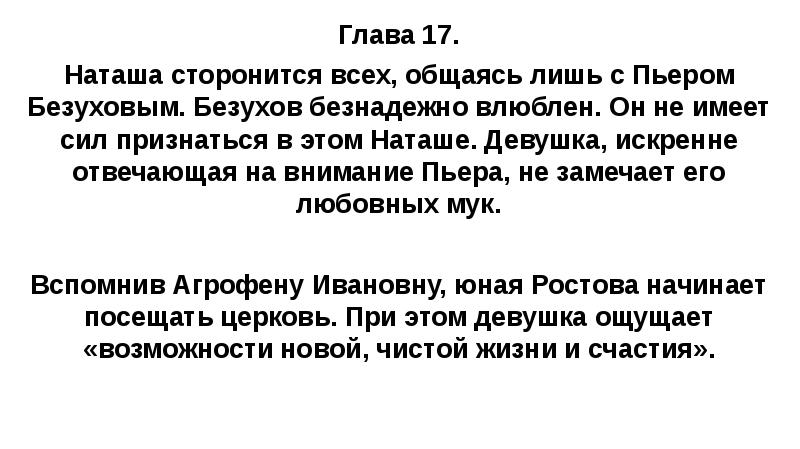 Глава 17.

Наташа сторонится всех, общаясь лишь с Пьером Безуховым. Безухов безнадежно влюблен. Он не имеет сил признаться в этом Наташе. Девушка, искренне отвечающая на внимание Пьера, не замечает его любовных мук.

Вспомнив Агрофену Ивановну, юная Ростова начинает посещать церковь. При этом девушка ощущает «возможности новой, чистой жизни и счастия».